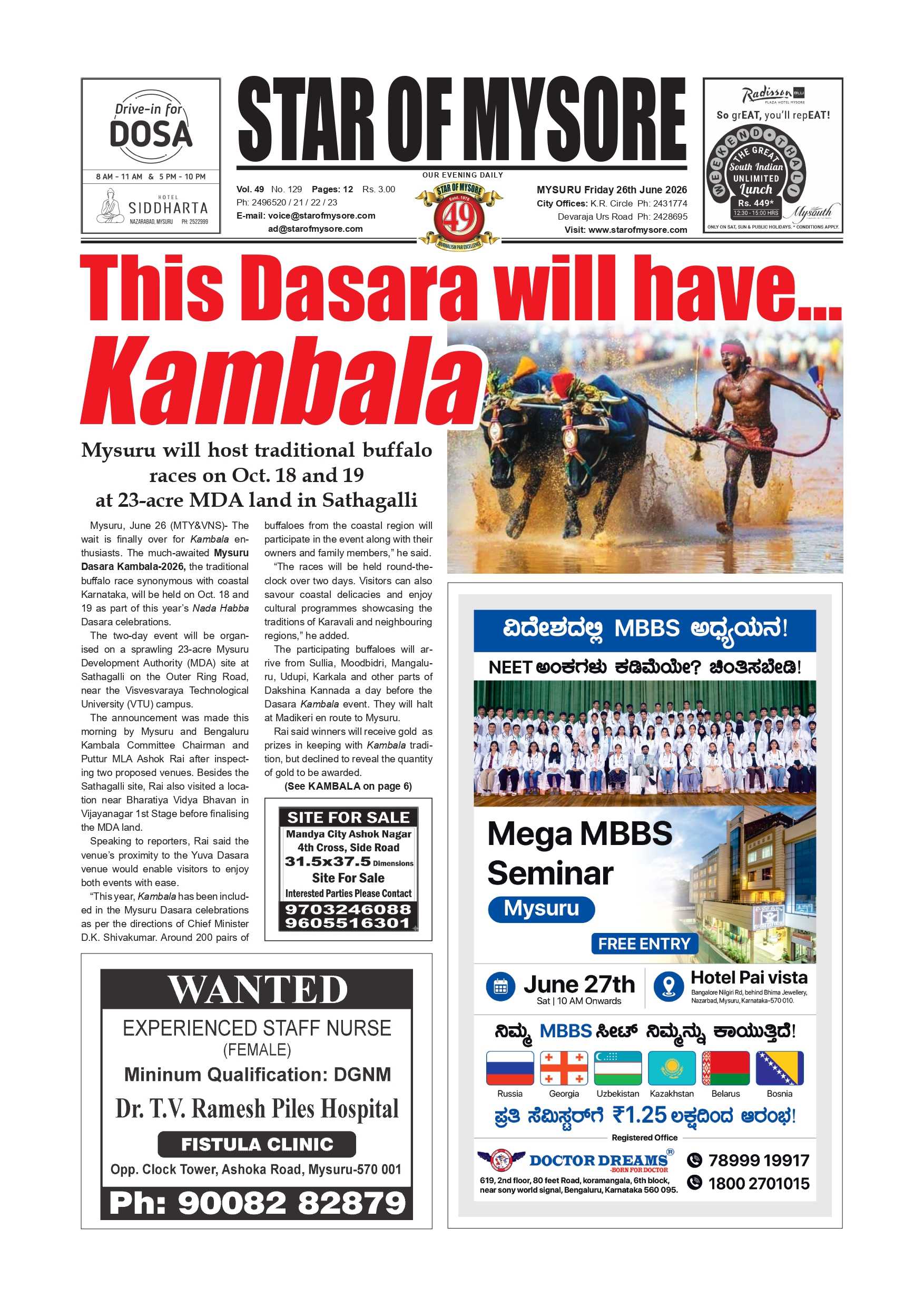 Drive-in for DOSA

8 AM - 11 AM & 5 PM - 10 PM

HOTEL SIDDHARTA
NAZARABAD, MYSURU PH: 2522999

STAR OF MYSORE

OUR EVENING DAILY

Vol. 49 No. 129 Pages: 12 Rs. 3.00
Ph: 2496520 / 21 / 22 / 23
E-mail: voice@starofmysore.com
ad@starofmysore.com

STAR OF MYSORE Estd. 1978 49 JOURNALISM PAR EXCELLENCE

MYSURU Friday 26th June 2026
City Offices: K.R. Circle Ph: 2431774
Devaraja Urs Road Ph: 2428695
Visit: www.starofmysore.com

Radisson BLU PLAZA HOTEL MYSORE
So grEAT, you'll repEAT!
WEEKEND THALI
THE GREAT South Indian UNLIMITED Lunch
Rs. 449*
12:30 - 15:00 HRS
Mysouth
ONLY ON SAT, SUN & PUBLIC HOLIDAYS. * CONDITIONS APPLY.

This Dasara will have...
Kambala

Mysuru will host traditional buffalo races on Oct. 18 and 19 at 23-acre MDA land in Sathagalli

Mysuru, June 26 (MTY&VNS)- The wait is finally over for Kambala enthusiasts. The much-awaited Mysuru Dasara Kambala-2026, the traditional buffalo race synonymous with coastal Karnataka, will be held on Oct. 18 and 19 as part of this year's Nada Habba Dasara celebrations.

The two-day event will be organised on a sprawling 23-acre Mysuru Development Authority (MDA) site at Sathagalli on the Outer Ring Road, near the Visvesvaraya Technological University (VTU) campus.

The announcement was made this morning by Mysuru and Bengaluru Kambala Committee Chairman and Puttur MLA Ashok Rai after inspecting two proposed venues. Besides the Sathagalli site, Rai also visited a location near Bharatiya Vidya Bhavan in Vijayanagar 1st Stage before finalising the MDA land.

Speaking to reporters, Rai said the venue's proximity to the Yuva Dasara venue would enable visitors to enjoy both events with ease.

"This year, Kambala has been included in the Mysuru Dasara celebrations as per the directions of Chief Minister D.K. Shivakumar. Around 200 pairs of buffaloes from the coastal region will participate in the event along with their owners and family members," he said.

"The races will be held round-the-clock over two days. Visitors can also savour coastal delicacies and enjoy cultural programmes showcasing the traditions of Karavali and neighbouring regions," he added.

The participating buffaloes will arrive from Sullia, Moodbidri, Mangaluru, Udupi, Karkala and other parts of Dakshina Kannada a day before the Dasara Kambala event. They will halt at Madikeri en route to Mysuru.

Rai said winners will receive gold as prizes in keeping with Kambala tradition, but declined to reveal the quantity of gold to be awarded.

(See KAMBALA on page 6)

SITE FOR SALE
Mandya City Ashok Nagar
4th Cross, Side Road
31.5x37.5 Dimensions
Site For Sale
Interested Parties Please Contact
9703246088
9605516301

WANTED
EXPERIENCED STAFF NURSE
(FEMALE)
Mininum Qualification: DGNM
Dr. T.V. Ramesh Piles Hospital
FISTULA CLINIC
Opp. Clock Tower, Ashoka Road, Mysuru-570 001
Ph: 90082 82879

ವಿದೇಶದಲ್ಲಿ MBBS ಅಧ್ಯಯನ!
NEET ಅಂಕಗಳು ಕಡಿಮೆಯೇ? ಚಿಂತಿಸಬೇಡಿ!
Mega MBBS Seminar
Mysuru
FREE ENTRY
June 27th
Sat | 10 AM Onwards
Hotel Pai vista
Bangalore Nilgiri Rd, behind Bhima Jewellery, Nazarbad, Mysuru, Karnataka-570 010.
ನಿಮ್ಮ MBBS ಸೀಟ್ ನಿಮ್ಮನ್ನು ಕಾಯುತ್ತಿದೆ!
Russia Georgia Uzbekistan Kazakhstan Belarus Bosnia
ಪ್ರತಿ ಸೆಮಿಸ್ಟರ್‌ಗೆ ₹1.25 ಲಕ್ಷದಿಂದ ಆರಂಭ!
Registered Office
DOCTOR DREAMS® -BORN FOR DOCTOR
619, 2nd floor, 80 feet Road, koramangala, 6th block, near sony world signal, Bengaluru, Karnataka 560 095.
78999 19917
1800 2701015